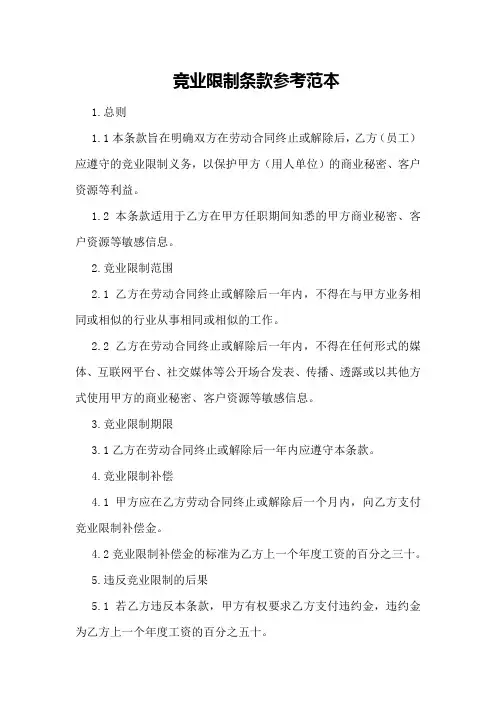 竞业限制条款参考范本

1.总则

1.1本条款旨在明确双方在劳动合同终止或解除后，乙方（员工）应遵守的竞业限制义务，以保护甲方（用人单位）的商业秘密、客户资源等利益。

1.2 本条款适用于乙方在甲方任职期间知悉的甲方商业秘密、客户资源等敏感信息。

2.竞业限制范围

2.1 乙方在劳动合同终止或解除后一年内，不得在与甲方业务相同或相似的行业从事相同或相似的工作。

2.2 乙方在劳动合同终止或解除后一年内，不得在任何形式的媒体、互联网平台、社交媒体等公开场合发表、传播、透露或以其他方式使用甲方的商业秘密、客户资源等敏感信息。

3.竞业限制期限

3.1乙方在劳动合同终止或解除后一年内应遵守本条款。

4.竞业限制补偿

4.1 甲方应在乙方劳动合同终止或解除后一个月内，向乙方支付竞业限制补偿金。

4.2竞业限制补偿金的标准为乙方上一个年度工资的百分之三十。

5.违反竞业限制的后果

5.1 若乙方违反本条款，甲方有权要求乙方支付违约金，违约金为乙方上一个年度工资的百分之五十。